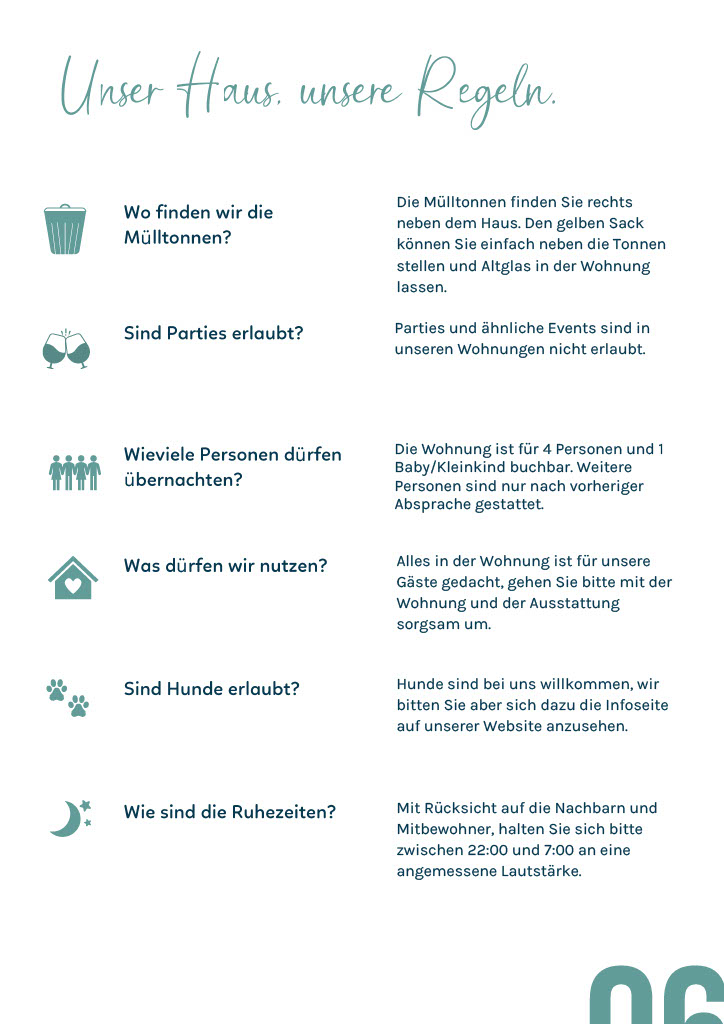 Unser Haus, unsere Regeln.

Wo finden wir die Mülltonnen?

Die Mülltonnen finden Sie rechts neben dem Haus. Den gelben Sack können Sie einfach neben die Tonnen stellen und Altglas in der Wohnung lassen.

Sind Parties erlaubt?

Parties und ähnliche Events sind in unseren Wohnungen nicht erlaubt.

Wieviele Personen dürfen übernachten?

Die Wohnung ist für 4 Personen und 1 Baby/Kleinkind buchbar. Weitere Personen sind nur nach vorheriger Absprache gestattet.

Was dürfen wir nutzen?

Alles in der Wohnung ist für unsere Gäste gedacht, gehen Sie bitte mit der Wohnung und der Ausstattung sorgsam um.

Sind Hunde erlaubt?

Hunde sind bei uns willkommen, wir bitten Sie aber sich dazu die Infoseite auf unserer Website anzusehen.

Wie sind die Ruhezeiten?

Mit Rücksicht auf die Nachbarn und Mitbewohner, halten Sie sich bitte zwischen 22:00 und 7:00 an eine angemessene Lautstärke.

06